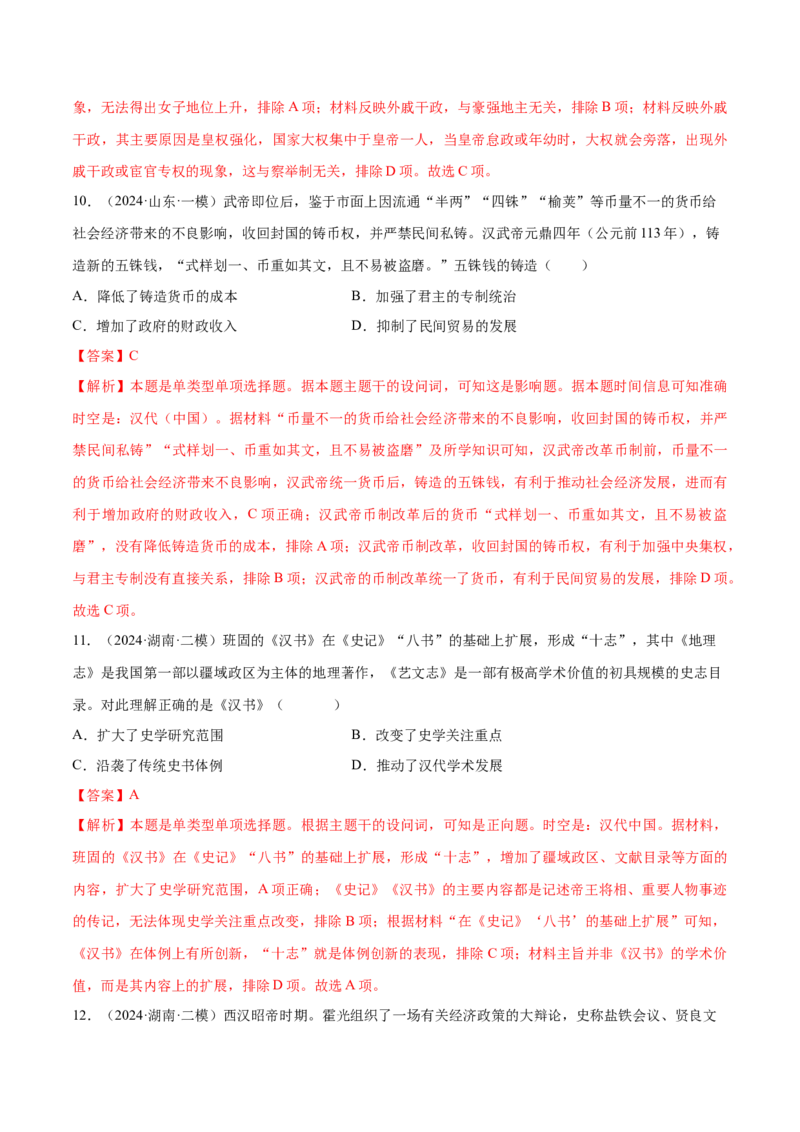 象，无法得出女子地位上升，排除A项；材料反映外戚干政，与豪强地主无关，排除B项；材料反映外戚干政，其主要原因是皇权强化，国家大权集中于皇帝一人，当皇帝怠政或年幼时，大权就会旁落，出现外戚干政或宦官专权的现象，这与察举制无关，排除D项。故选C项。

10.（2024·山东·一模）武帝即位后，鉴于市面上因流通“半两”“四铢”“榆荚”等币量不一的货币给社会经济带来的不良影响，收回封国的铸币权，并严禁民间私铸。汉武帝元鼎四年（公元前113年），铸造新的五铢钱，“式样划一、币重如其文，且不易被盗磨。”五铢钱的铸造（　　）

A．降低了铸造货币的成本　　B．加强了君主的专制统治

C．增加了政府的财政收入　　D．抑制了民间贸易的发展

【答案】C

【解析】本题是单类型单项选择题。据本题主题干的设问词，可知这是影响题。据本题时间信息可知准确时空是：汉代（中国）。据材料“币量不一的货币给社会经济带来的不良影响，收回封国的铸币权，并严禁民间私铸”“式样划一、币重如其文，且不易被盗磨”及所学知识可知，汉武帝改革币制前，币量不一的货币给社会经济带来不良影响，汉武帝统一货币后，铸造的五铢钱，有利于推动社会经济发展，进而有利于增加政府的财政收入，C项正确；汉武帝币制改革后的货币“式样划一、币重如其文，且不易被盗磨”，没有降低铸造货币的成本，排除A项；汉武帝币制改革，收回封国的铸币权，有利于加强中央集权，与君主专制没有直接关系，排除B项；汉武帝的币制改革统一了货币，有利于民间贸易的发展，排除D项。故选C项。

11.（2024·湖南·二模）班固的《汉书》在《史记》“八书”的基础上扩展，形成“十志”，其中《地理志》是我国第一部以疆域政区为主体的地理著作，《艺文志》是一部有极高学术价值的初具规模的史志目录。对此理解正确的是《汉书》（　　）

A．扩大了史学研究范围　　B．改变了史学关注重点

C．沿袭了传统史书体例　　D．推动了汉代学术发展

【答案】A

【解析】本题是单类型单项选择题。根据主题干的设问词，可知是正向题。时空是：汉代中国。据材料，班固的《汉书》在《史记》“八书”的基础上扩展，形成“十志”，增加了疆域政区、文献目录等方面的内容，扩大了史学研究范围，A项正确；《史记》《汉书》的主要内容都是记述帝王将相、重要人物事迹的传记，无法体现史学关注重点改变，排除B项；根据材料“在《史记》‘八书’的基础上扩展”可知，《汉书》在体例上有所创新，“十志”就是体例创新的表现，排除C项；材料主旨并非《汉书》的学术价值，而是其内容上的扩展，排除D项。故选A项。

12.（2024·湖南·二模）西汉昭帝时期。霍光组织了一场有关经济政策的大辩论，史称盐铁会议、贤良文